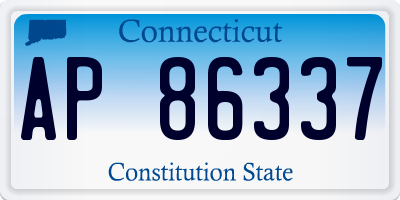 Connecticut

AP 86337

Constitution State